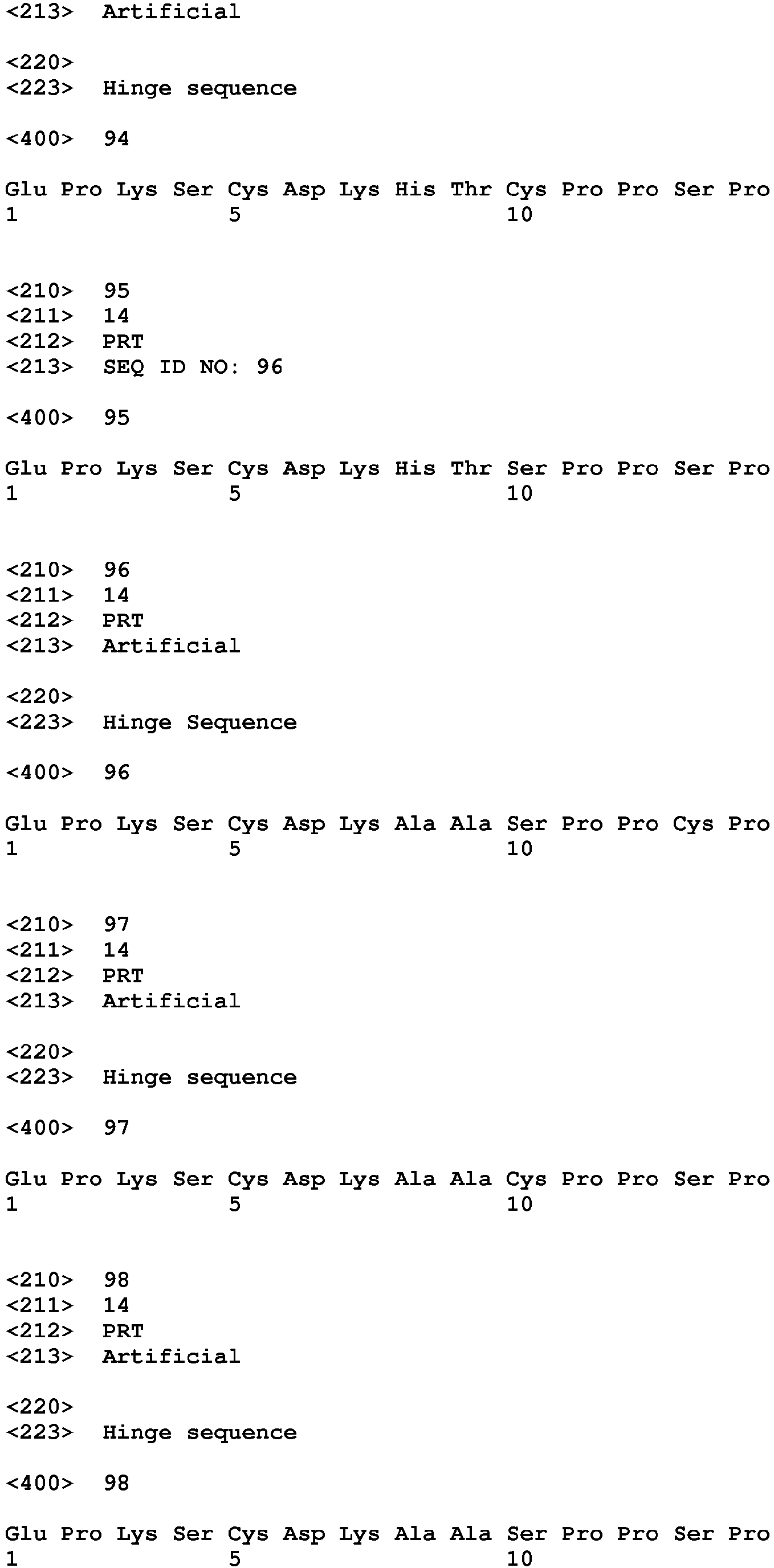 <213> Artificial

<220>
<223> Hinge sequence

<400> 94

Glu Pro Lys Ser Cys Asp Lys His Thr Cys Pro Pro Ser Pro
1 5 10

<210> 95
<211> 14
<212> PRT
<213> SEQ ID NO: 96

<400> 95

Glu Pro Lys Ser Cys Asp Lys His Thr Ser Pro Pro Ser Pro
1 5 10

<210> 96
<211> 14
<212> PRT
<213> Artificial

<220>
<223> Hinge Sequence

<400> 96

Glu Pro Lys Ser Cys Asp Lys Ala Ala Ser Pro Pro Cys Pro
1 5 10

<210> 97
<211> 14
<212> PRT
<213> Artificial

<220>
<223> Hinge sequence

<400> 97

Glu Pro Lys Ser Cys Asp Lys Ala Ala Cys Pro Pro Ser Pro
1 5 10

<210> 98
<211> 14
<212> PRT
<213> Artificial

<220>
<223> Hinge sequence

<400> 98

Glu Pro Lys Ser Cys Asp Lys Ala Ala Ser Pro Pro Ser Pro
1 5 10